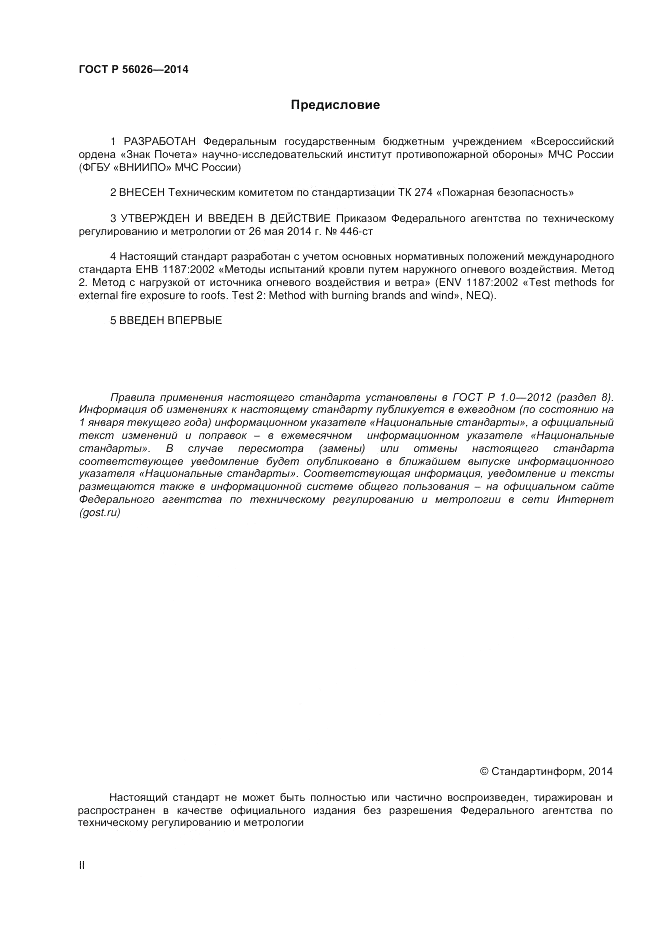 ГОСТ Р 56026—2014

Предисловие

1 РАЗРАБОТАН Федеральным государственным бюджетным учреждением «Всероссийский ордена «Знак Почета» научно-исследовательский институт противопожарной обороны» МЧС России (ФГБУ «ВНИИПО» МЧС России)

2 ВНЕСЕН Техническим комитетом по стандартизации ТК 274 «Пожарная безопасность»

3 УТВЕРЖДЕН И ВВЕДЕН В ДЕЙСТВИЕ Приказом Федерального агентства по техническому регулированию и метрологии от 26 мая 2014 г. № 446-ст

4 Настоящий стандарт разработан с учетом основных нормативных положений международного стандарта ЕНВ 1187:2002 «Методы испытаний кровли путем наружного огневого воздействия. Метод 2. Метод с нагрузкой от источника огневого воздействия и ветра» (ENV 1187:2002 «Test methods for external fire exposure to roofs. Test 2: Method with burning brands and wind», NEQ).

5 ВВЕДЕН ВПЕРВЫЕ

Правила применения настоящего стандарта установлены в ГОСТ Р 1.0—2012 (раздел 8). Информация об изменениях к настоящему стандарту публикуется в ежегодном (по состоянию на 1 января текущего года) информационном указателе «Национальные стандарты», а официальный текст изменений и поправок – в ежемесячном информационном указателе «Национальные стандарты». В случае пересмотра (замены) или отмены настоящего стандарта соответствующее уведомление будет опубликовано в ближайшем выпуске информационного указателя «Национальные стандарты». Соответствующая информация, уведомление и тексты размещаются также в информационной системе общего пользования – на официальном сайте Федерального агентства по техническому регулированию и метрологии в сети Интернет (gost.ru)

© Стандартинформ, 2014

Настоящий стандарт не может быть полностью или частично воспроизведен, тиражирован и распространен в качестве официального издания без разрешения Федерального агентства по техническому регулированию и метрологии

II